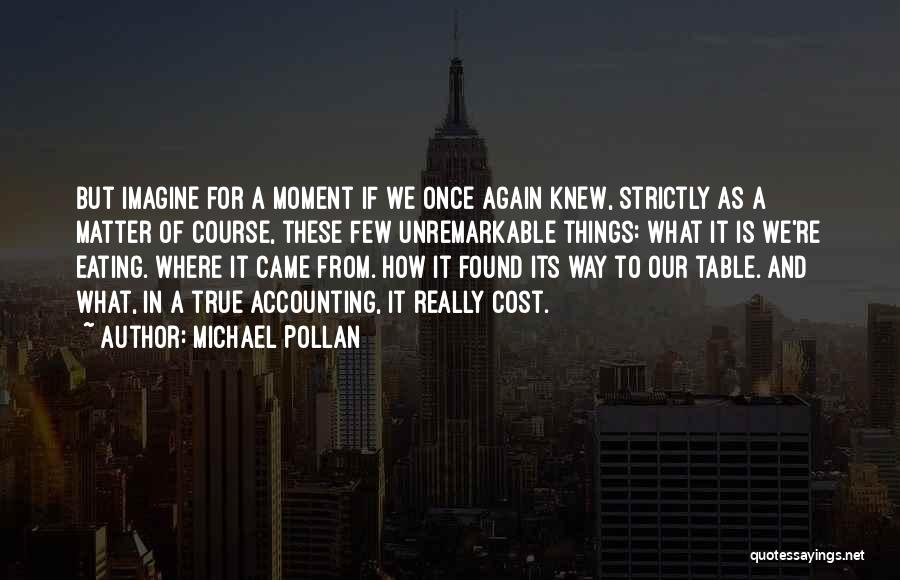 BUT IMAGINE FOR A MOMENT IF WE ONCE AGAIN KNEW, STRICTLY AS A MATTER OF COURSE, THESE FEW UNREMARKABLE THINGS: WHAT IT IS WE'RE EATING. WHERE IT CAME FROM. HOW IT FOUND ITS WAY TO OUR TABLE. AND WHAT, IN A TRUE ACCOUNTING, IT REALLY COST.

~ AUTHOR: MICHAEL POLLAN

quotessayings.net